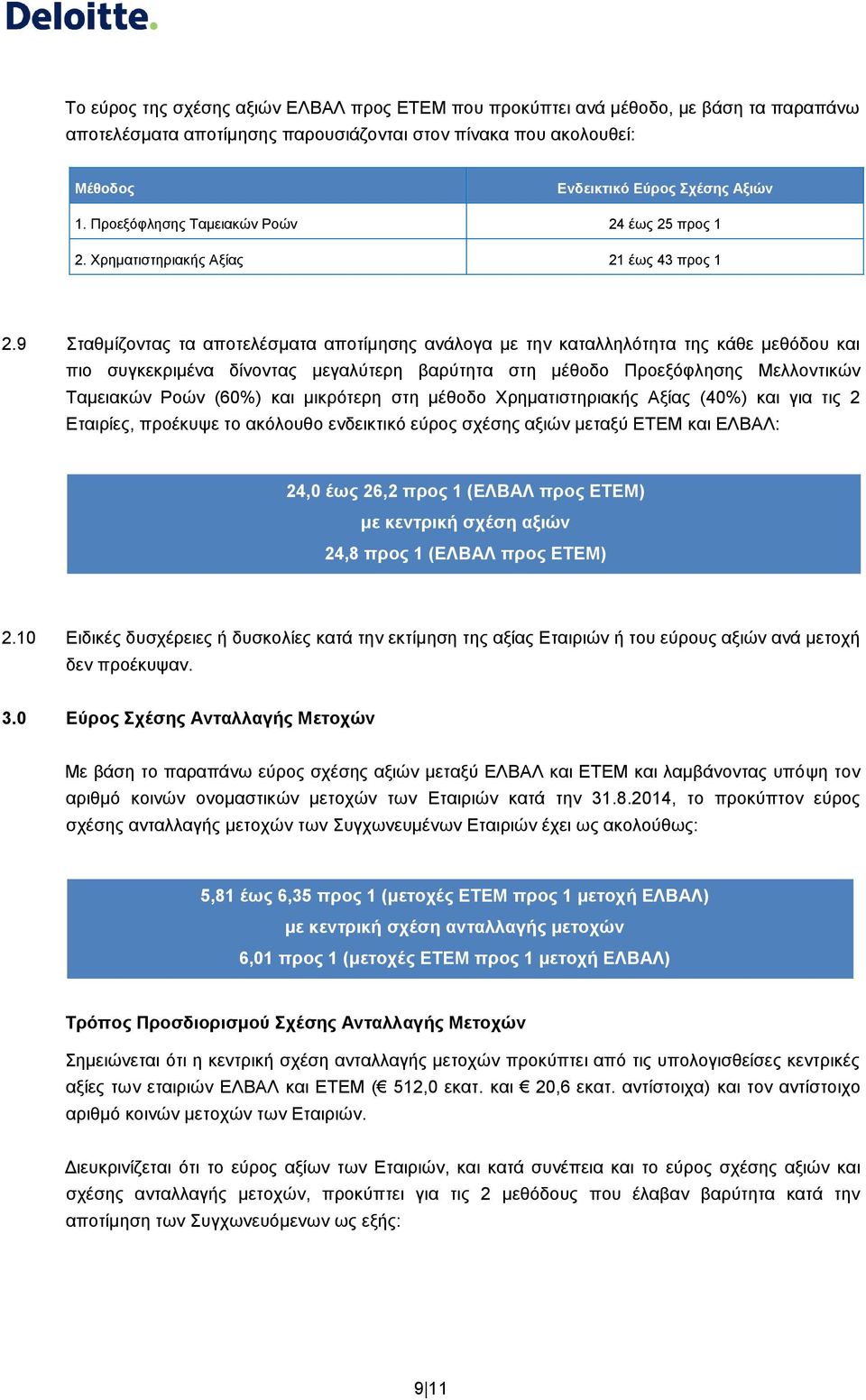 Deloitte.

Το εύρος της σχέσης αξιών ΕΛΒΑΛ προς ΕΤΕΜ που προκύπτει ανά μέθοδο, με βάση τα παραπάνω αποτελέσματα αποτίμησης παρουσιάζονται στον πίνακα που ακολουθεί:

| Μέθοδος | Ενδεικτικό Εύρος Σχέσης Αξιών |
|---|---|
| 1. Προεξόφλησης Ταμειακών Ροών | 24 έως 25 προς 1 |
| 2. Χρηματιστηριακής Αξίας | 21 έως 43 προς 1 |

2.9 Σταθμίζοντας τα αποτελέσματα αποτίμησης ανάλογα με την καταλληλότητα της κάθε μεθόδου και πιο συγκεκριμένα δίνοντας μεγαλύτερη βαρύτητα στη μέθοδο Προεξόφλησης Μελλοντικών Ταμειακών Ροών (60%) και μικρότερη στη μέθοδο Χρηματιστηριακής Αξίας (40%) και για τις 2 Εταιρίες, προέκυψε το ακόλουθο ενδεικτικό εύρος σχέσης αξιών μεταξύ ΕΤΕΜ και ΕΛΒΑΛ:

24,0 έως 26,2 προς 1 (ΕΛΒΑΛ προς ΕΤΕΜ)
με κεντρική σχέση αξιών
24,8 προς 1 (ΕΛΒΑΛ προς ΕΤΕΜ)

2.10 Ειδικές δυσχέρειες ή δυσκολίες κατά την εκτίμηση της αξίας Εταιριών ή του εύρους αξιών ανά μετοχή δεν προέκυψαν.

3.0 Εύρος Σχέσης Ανταλλαγής Μετοχών

Με βάση το παραπάνω εύρος σχέσης αξιών μεταξύ ΕΛΒΑΛ και ΕΤΕΜ και λαμβάνοντας υπόψη τον αριθμό κοινών ονομαστικών μετοχών των Εταιριών κατά την 31.8.2014, το προκύπτον εύρος σχέσης ανταλλαγής μετοχών των Συγχωνευμένων Εταιριών έχει ως ακολούθως:

5,81 έως 6,35 προς 1 (μετοχές ΕΤΕΜ προς 1 μετοχή ΕΛΒΑΛ)
με κεντρική σχέση ανταλλαγής μετοχών
6,01 προς 1 (μετοχές ΕΤΕΜ προς 1 μετοχή ΕΛΒΑΛ)

Τρόπος Προσδιορισμού Σχέσης Ανταλλαγής Μετοχών

Σημειώνεται ότι η κεντρική σχέση ανταλλαγής μετοχών προκύπτει από τις υπολογισθείσες κεντρικές αξίες των εταιριών ΕΛΒΑΛ και ΕΤΕΜ (€ 512,0 εκατ. και € 20,6 εκατ. αντίστοιχα) και τον αντίστοιχο αριθμό κοινών μετοχών των Εταιριών.

Διευκρινίζεται ότι το εύρος αξίων των Εταιριών, και κατά συνέπεια και το εύρος σχέσης αξιών και σχέσης ανταλλαγής μετοχών, προκύπτει για τις 2 μεθόδους που έλαβαν βαρύτητα κατά την αποτίμηση των Συγχωνευόμενων ως εξής:

9|11